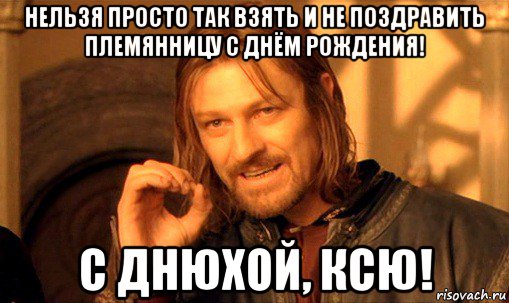 НЕЛЬЗЯ ПРОСТО ТАК ВЗЯТЬ И НЕ ПОЗДРАВИТЬ ПЛЕМЯННИЦУ С ДНЁМ РОЖДЕНИЯ!

С ДНЮХОЙ, КСЮ!

risovach.ru